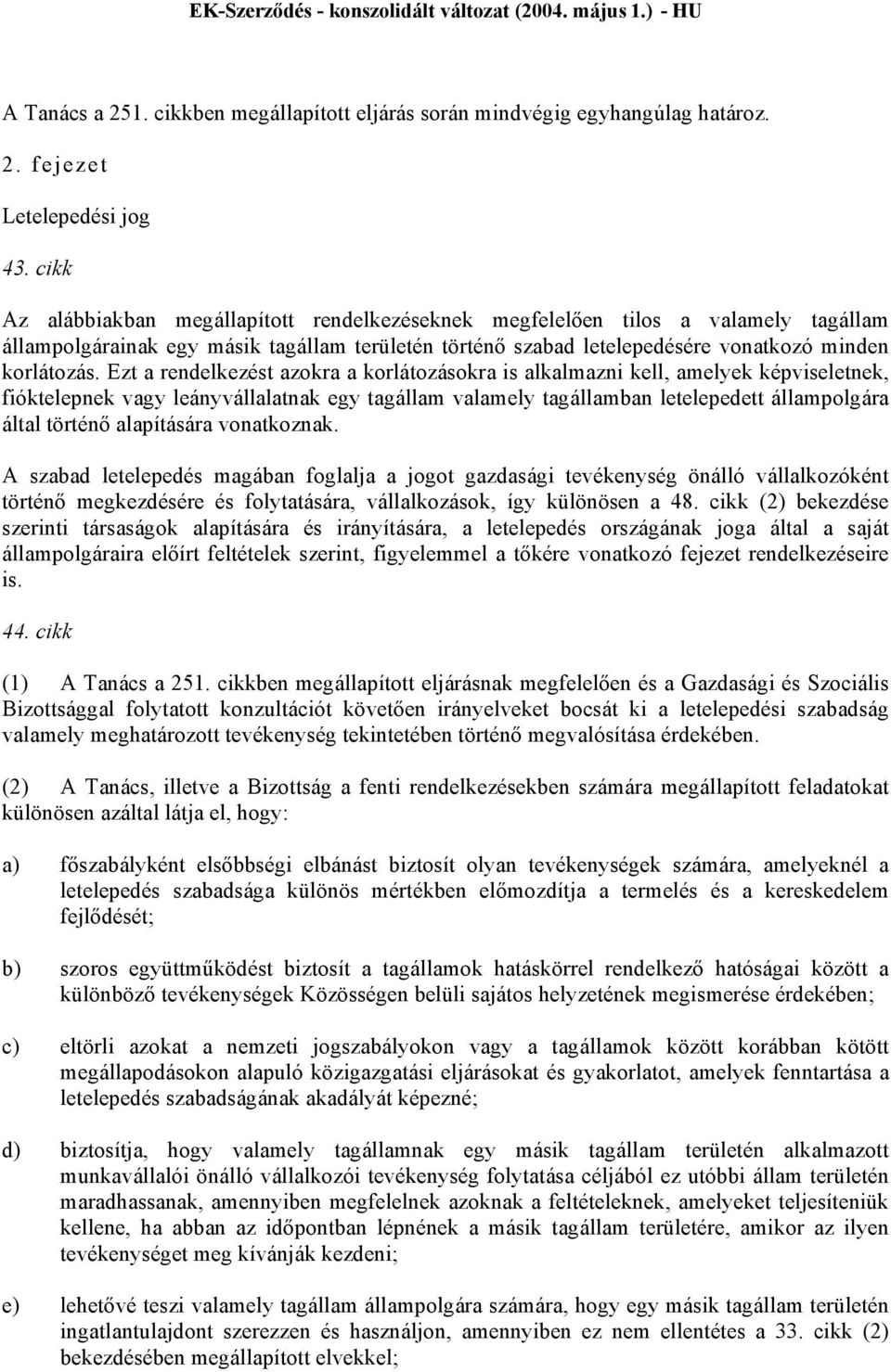 EK-Szerződés - konszolidált változat (2004. május 1.) - HU

A Tanács a 251. cikkben megállapított eljárás során mindvégig egyhangúlag határoz.

2. fejezet

Letelepedési jog

43. cikk

Az alábbiakban megállapított rendelkezéseknek megfelelően tilos a valamely tagállam állampolgárainak egy másik tagállam területén történő szabad letelepedésére vonatkozó minden korlátozás. Ezt a rendelkezést azokra a korlátozásokra is alkalmazni kell, amelyek képviseletnek, fióktelepnek vagy leányvállalatnak egy tagállam valamely tagállamban letelepedett állampolgára által történő alapítására vonatkoznak.

A szabad letelepedés magában foglalja a jogot gazdasági tevékenység önálló vállalkozóként történő megkezdésére és folytatására, vállalkozások, így különösen a 48. cikk (2) bekezdése szerinti társaságok alapítására és irányítására, a letelepedés országának joga által a saját állampolgáraira előírt feltételek szerint, figyelemmel a tőkére vonatkozó fejezet rendelkezéseire is.

44. cikk

(1) A Tanács a 251. cikkben megállapított eljárásnak megfelelően és a Gazdasági és Szociális Bizottsággal folytatott konzultációt követően irányelveket bocsát ki a letelepedési szabadság valamely meghatározott tevékenység tekintetében történő megvalósítása érdekében.

(2) A Tanács, illetve a Bizottság a fenti rendelkezésekben számára megállapított feladatokat különösen azáltal látja el, hogy:

a) főszabályként elsőbbségi elbánást biztosít olyan tevékenységek számára, amelyeknél a letelepedés szabadsága különös mértékben előmozdítja a termelés és a kereskedelem fejlődését;

b) szoros együttműködést biztosít a tagállamok hatáskörrel rendelkező hatóságai között a különböző tevékenységek Közösségen belüli sajátos helyzetének megismerése érdekében;

c) eltörli azokat a nemzeti jogszabályokon vagy a tagállamok között korábban kötött megállapodásokon alapuló közigazgatási eljárásokat és gyakorlatot, amelyek fenntartása a letelepedés szabadságának akadályát képezné;

d) biztosítja, hogy valamely tagállamnak egy másik tagállam területén alkalmazott munkavállalói önálló vállalkozói tevékenység folytatása céljából ez utóbbi állam területén maradhassanak, amennyiben megfelelnek azoknak a feltételeknek, amelyeket teljesíteniük kellene, ha abban az időpontban lépnének a másik tagállam területére, amikor az ilyen tevékenységet meg kívánják kezdeni;

e) lehetővé teszi valamely tagállam állampolgára számára, hogy egy másik tagállam területén ingatlantulajdont szerezzen és használjon, amennyiben ez nem ellentétes a 33. cikk (2) bekezdésében megállapított elvekkel;